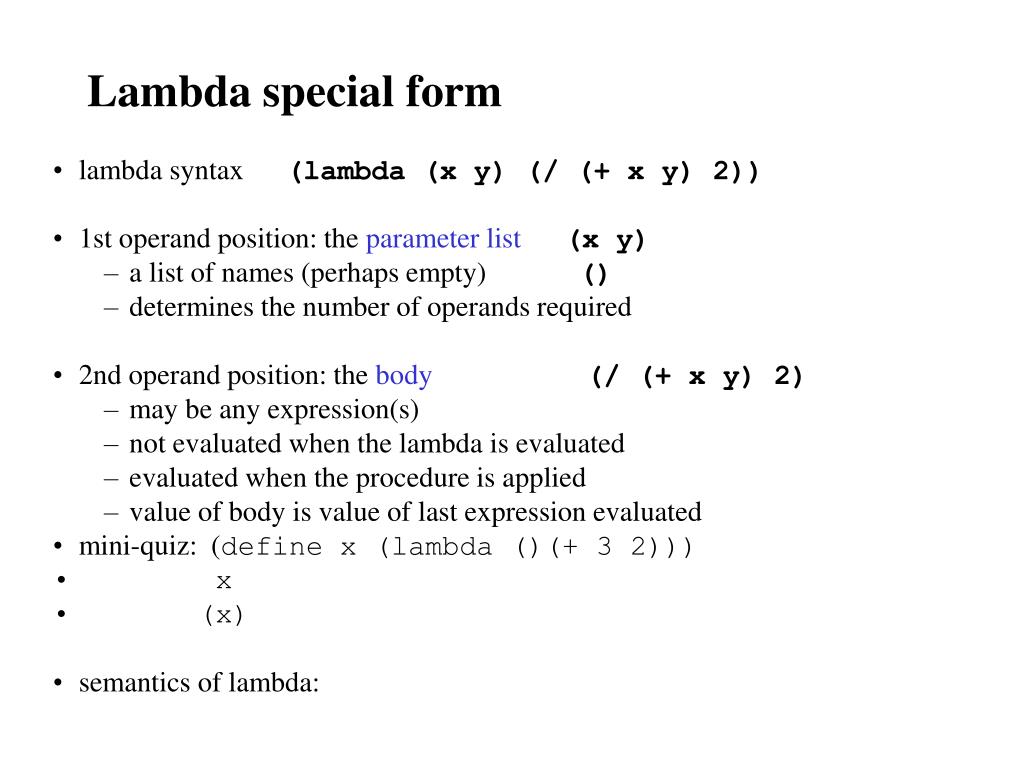 Lambda special form

• lambda syntax (lambda (x y) (/ (+ x y) 2))

• 1st operand position: the parameter list (x y)
– a list of names (perhaps empty) ()
– determines the number of operands required

• 2nd operand position: the body (/ (+ x y) 2)
– may be any expression(s)
– not evaluated when the lambda is evaluated
– evaluated when the procedure is applied
– value of body is value of last expression evaluated

• mini-quiz: (define x (lambda ()(+ 3 2)))
• x
• (x)

• semantics of lambda: